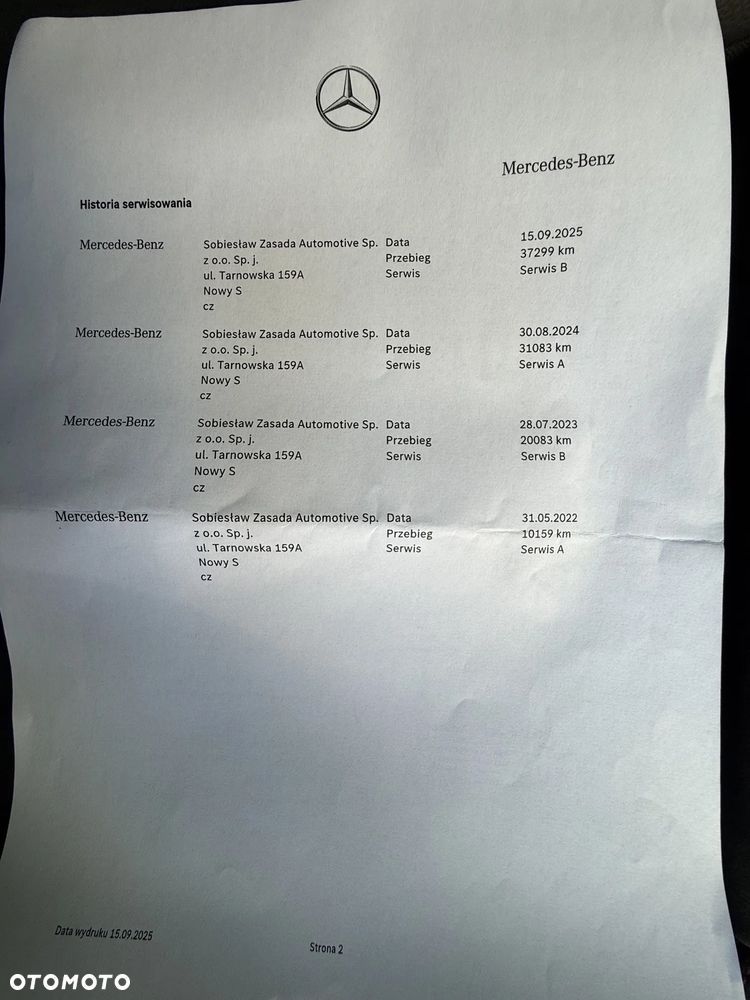 Mercedes-Benz

Historia serwisowania

Mercedes-Benz
Sobiesław Zasada Automotive Sp. z o.o. Sp. j.
ul. Tarnowska 159A
Nowy S
cz
Data 15.09.2025
Przebieg 37299 km
Serwis Serwis B

Mercedes-Benz
Sobiesław Zasada Automotive Sp. z o.o. Sp. j.
ul. Tarnowska 159A
Nowy S
cz
Data 30.08.2024
Przebieg 31083 km
Serwis Serwis A

Mercedes-Benz
Sobiesław Zasada Automotive Sp. z o.o. Sp. j.
ul. Tarnowska 159A
Nowy S
cz
Data 28.07.2023
Przebieg 20083 km
Serwis Serwis B

Mercedes-Benz
Sobiesław Zasada Automotive Sp. z o.o. Sp. j.
ul. Tarnowska 159A
Nowy S
cz
Data 31.05.2022
Przebieg 10159 km
Serwis Serwis A

Data wydruku 15.09.2025

Strona 2

OTOMOTO